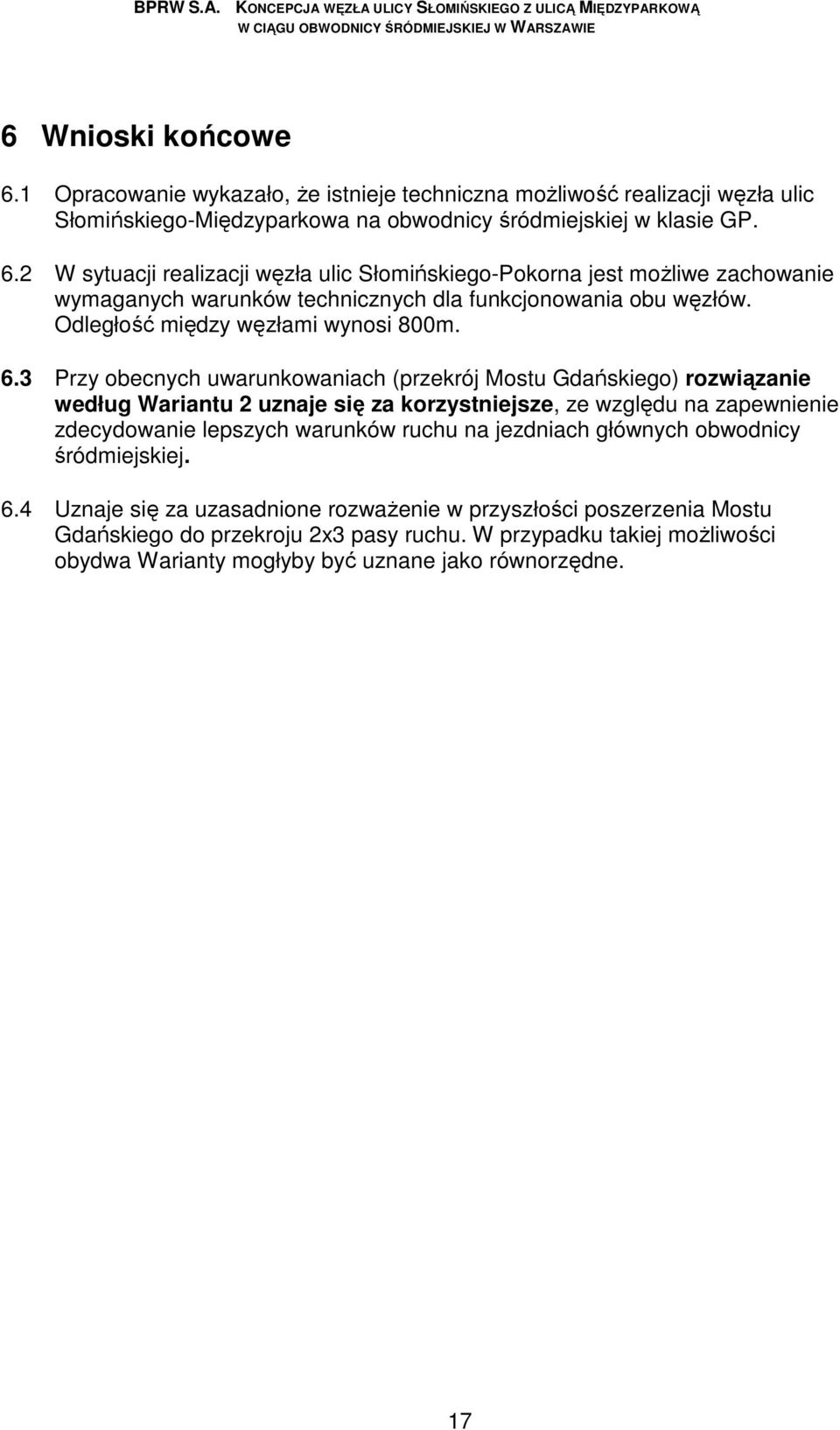 BPRW S.A. KONCEPCJA WĘZŁA ULICY SŁOMIŃSKIEGO Z ULICĄ MIĘDZYPARKOWĄ
W CIĄGU OBWODNICY ŚRÓDMIEJSKIEJ W WARSZAWIE

6 Wnioski końcowe

6.1 Opracowanie wykazało, że istnieje techniczna możliwość realizacji węzła ulic Słomińskiego-Międzyparkowa na obwodnicy śródmiejskiej w klasie GP.

6.2 W sytuacji realizacji węzła ulic Słomińskiego-Pokorna jest możliwe zachowanie wymaganych warunków technicznych dla funkcjonowania obu węzłów. Odległość między węzłami wynosi 800m.

6.3 Przy obecnych uwarunkowaniach (przekrój Mostu Gdańskiego) rozwiązanie według Wariantu 2 uznaje się za korzystniejsze, ze względu na zapewnienie zdecydowanie lepszych warunków ruchu na jezdniach głównych obwodnicy śródmiejskiej.

6.4 Uznaje się za uzasadnione rozważenie w przyszłości poszerzenia Mostu Gdańskiego do przekroju 2x3 pasy ruchu. W przypadku takiej możliwości obydwa Warianty mogłyby być uznane jako równorzędne.

17